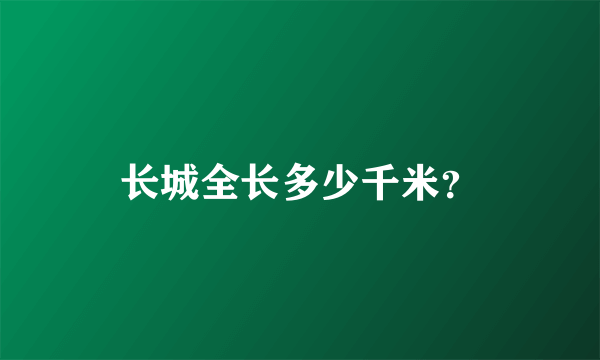 长城全长多少千米?